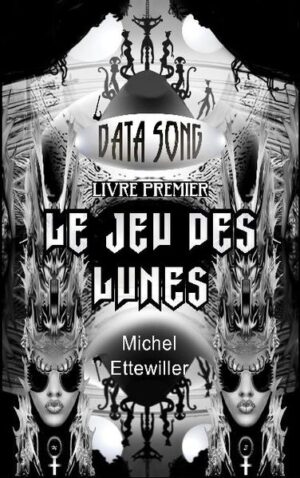 DATA SONG

LIVRE PREMIER

LE JEU DES LUNES

Michel Ettewiller